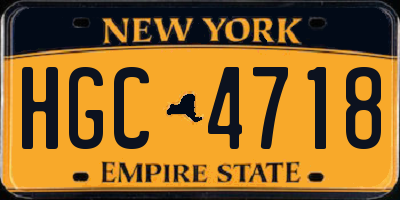 NEW YORK

HGC 4718

EMPIRE STATE